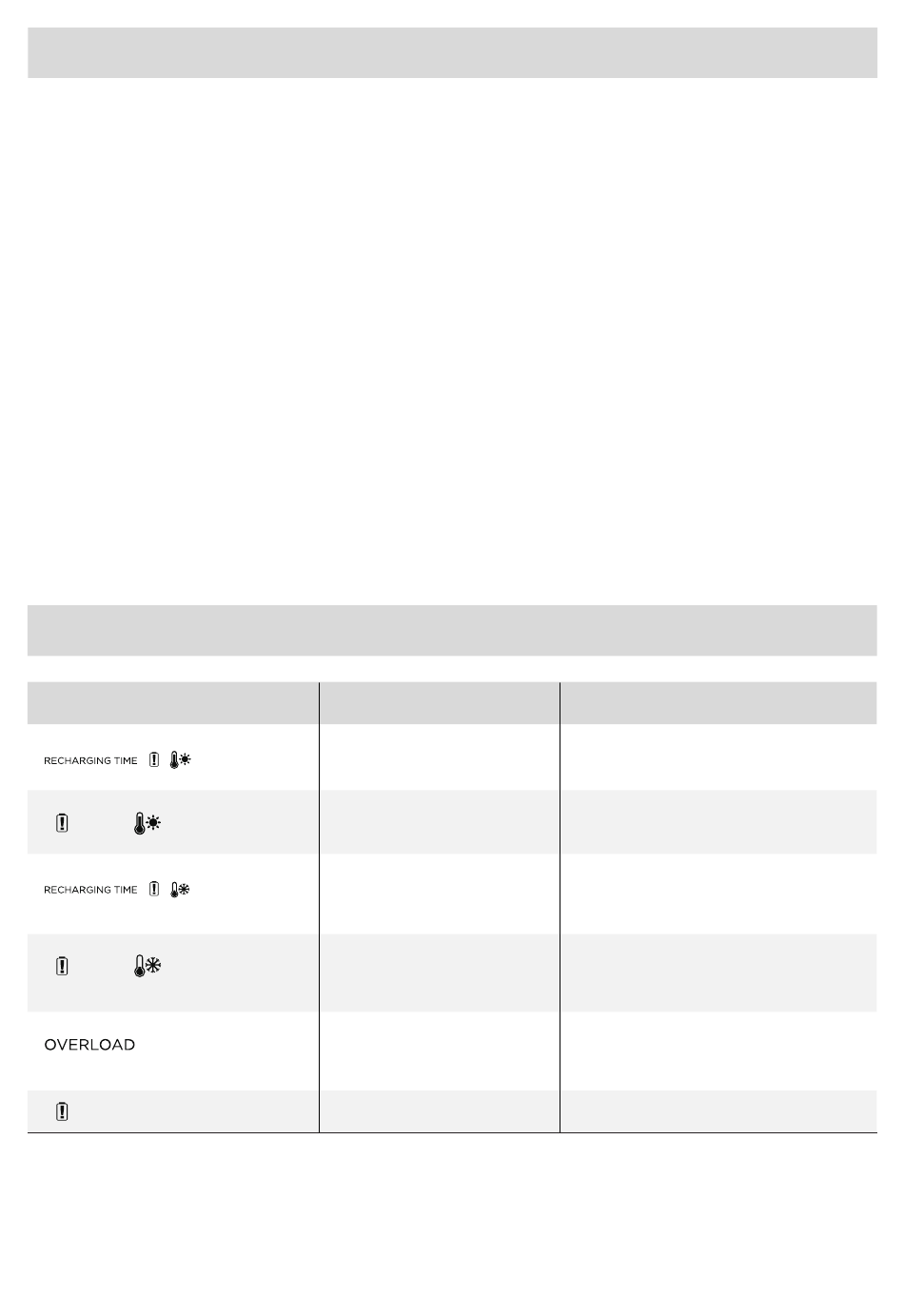 RECHARGING TIME

RECHARGING TIME

OVERLOAD